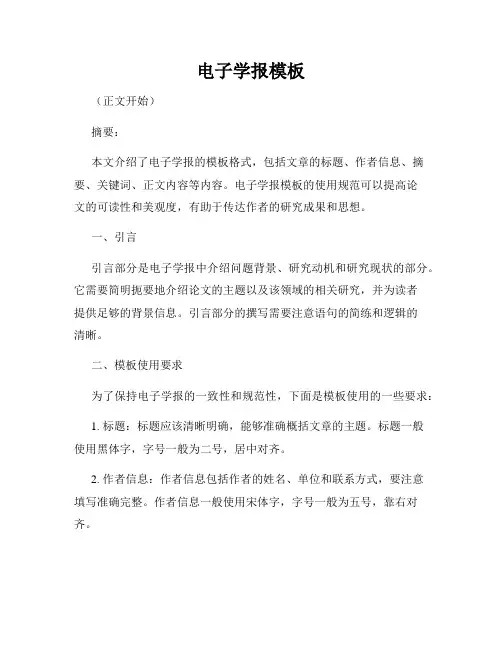 电子学报模板

（正文开始）

摘要：

本文介绍了电子学报的模板格式，包括文章的标题、作者信息、摘要、关键词、正文内容等内容。电子学报模板的使用规范可以提高论文的可读性和美观度，有助于传达作者的研究成果和思想。

一、引言

引言部分是电子学报中介绍问题背景、研究动机和研究现状的部分。它需要简明扼要地介绍论文的主题以及该领域的相关研究，并为读者提供足够的背景信息。引言部分的撰写需要注意语句的简练和逻辑的清晰。

二、模板使用要求

为了保持电子学报的一致性和规范性，下面是模板使用的一些要求：

1. 标题：标题应该清晰明确，能够准确概括文章的主题。标题一般使用黑体字，字号一般为二号，居中对齐。

2. 作者信息：作者信息包括作者的姓名、单位和联系方式，要注意填写准确完整。作者信息一般使用宋体字，字号一般为五号，靠右对齐。